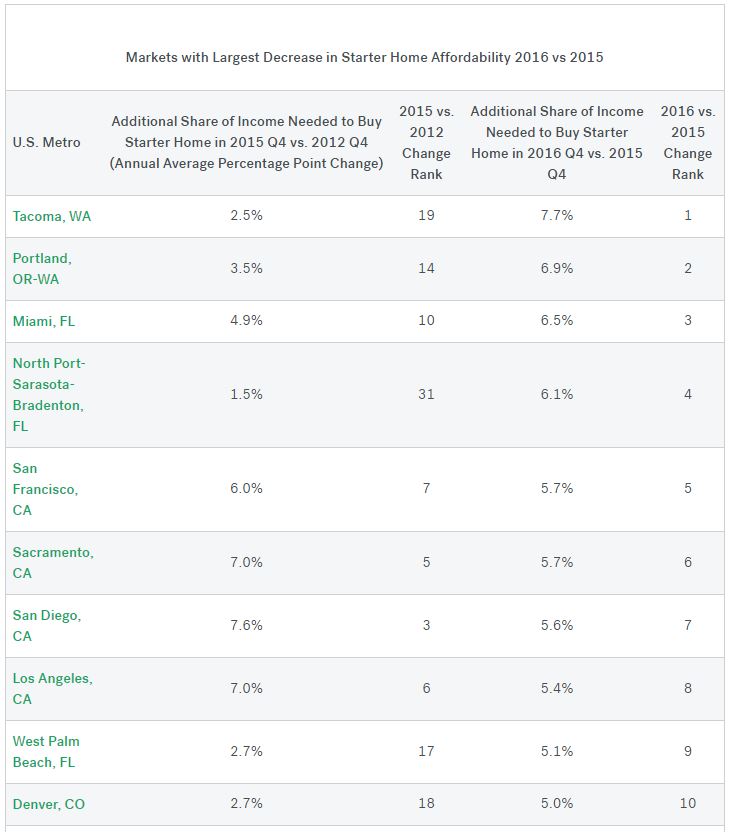 Markets with Largest Decrease in Starter Home Affordability 2016 vs 2015

| U.S. Metro | Additional Share of Income Needed to Buy Starter Home in 2015 Q4 vs. 2012 Q4 (Annual Average Percentage Point Change) | 2015 vs. 2012 Change Rank | Additional Share of Income Needed to Buy Starter Home in 2016 Q4 vs. 2015 Q4 | 2016 vs. 2015 Change Rank |
|---|---|---|---|---|
| Tacoma, WA | 2.5% | 19 | 7.7% | 1 |
| Portland, OR-WA | 3.5% | 14 | 6.9% | 2 |
| Miami, FL | 4.9% | 10 | 6.5% | 3 |
| North Port-Sarasota-Bradenton, FL | 1.5% | 31 | 6.1% | 4 |
| San Francisco, CA | 6.0% | 7 | 5.7% | 5 |
| Sacramento, CA | 7.0% | 5 | 5.7% | 6 |
| San Diego, CA | 7.6% | 3 | 5.6% | 7 |
| Los Angeles, CA | 7.0% | 6 | 5.4% | 8 |
| West Palm Beach, FL | 2.7% | 17 | 5.1% | 9 |
| Denver, CO | 2.7% | 18 | 5.0% | 10 |